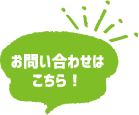 お問い合わせは
こちら！